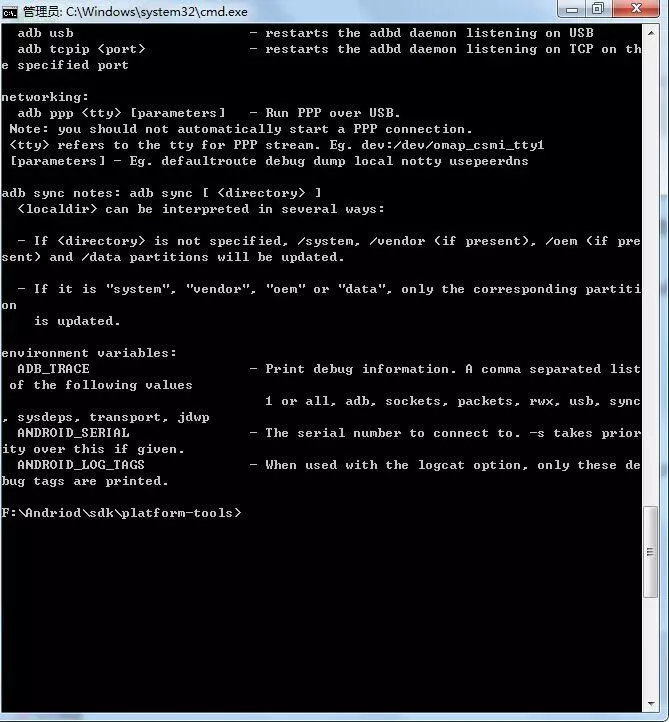 管理员: C:\Windows\system32\cmd.exe

adb usb - restarts the adbd daemon listening on USB
adb tcpip <port> - restarts the adbd daemon listening on TCP on the specified port

networking:
adb ppp <tty> [parameters] - Run PPP over USB.
Note: you should not automatically start a PPP connection.
<tty> refers to the tty for PPP stream. Eg. dev:/dev/omap_csmi_tty1
[parameters] - Eg. defaultroute debug dump local notty usepeerdns

adb sync notes: adb sync [ <directory> ]
<localdir> can be interpreted in several ways:

- If <directory> is not specified, /system, /vendor (if present), /oem (if present) and /data partitions will be updated.

- If it is "system", "vendor", "oem" or "data", only the corresponding partition
is updated.

environment variables:
ADB_TRACE - Print debug information. A comma separated list of the following values
1 or all, adb, sockets, packets, rwx, usb, sync, sysdeps, transport, jdwp
ANDROID_SERIAL - The serial number to connect to. -s takes priority over this if given.
ANDROID_LOG_TAGS - When used with the logcat option, only these debug tags are printed.

F:\Andriod\sdk\platform-tools>